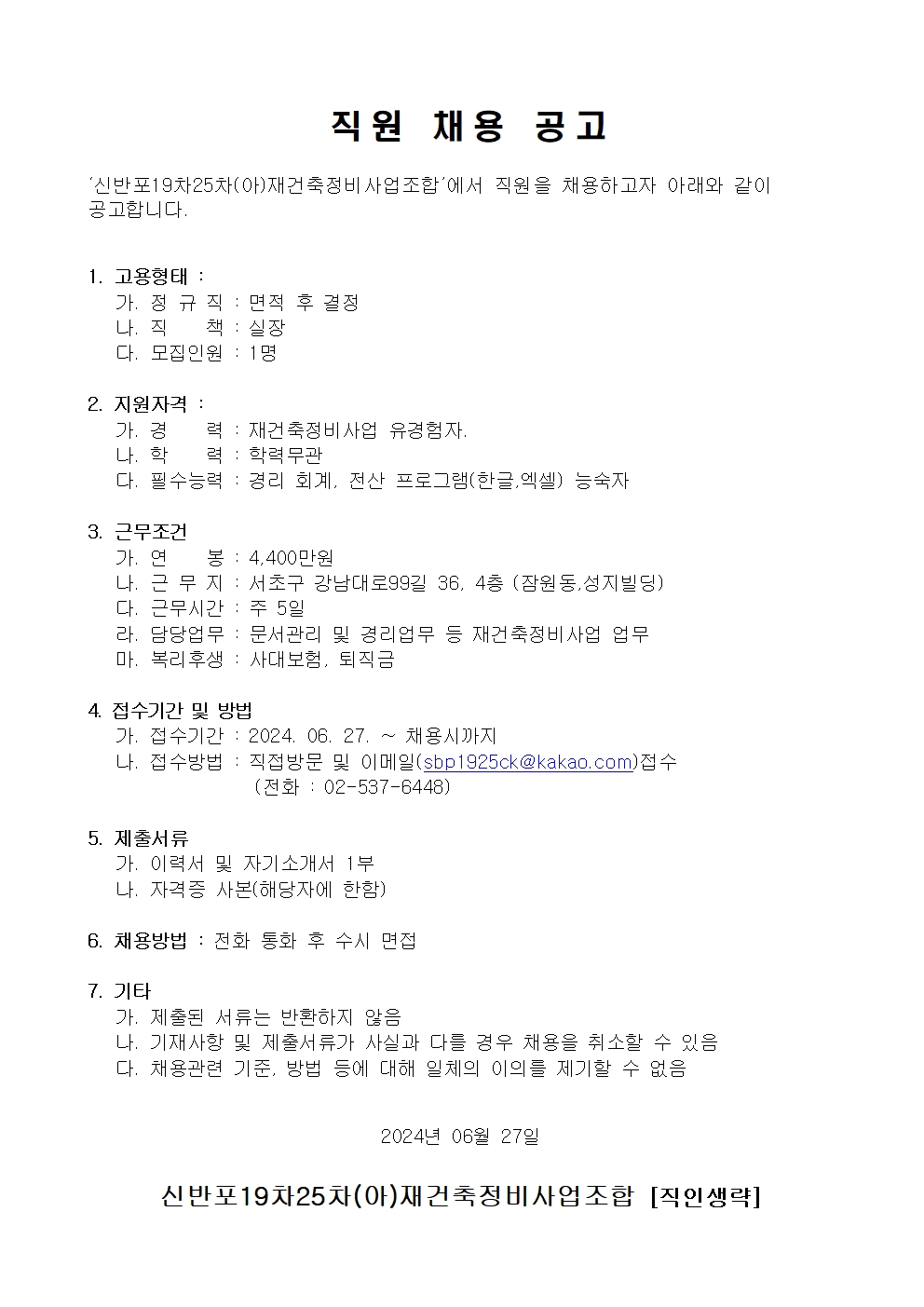 직원 채용 공고

'신반포19차25차(아)재건축정비사업조합'에서 직원을 채용하고자 아래와 같이 공고합니다.

1. 고용형태 :
가. 정 규 직 : 면적 후 결정
나. 직 책 : 실장
다. 모집인원 : 1명

2. 지원자격 :
가. 경 력 : 재건축정비사업 유경험자.
나. 학 력 : 학력무관
다. 필수능력 : 경리 회계, 전산 프로그램(한글,엑셀) 능숙자

3. 근무조건
가. 연 봉 : 4,400만원
나. 근 무 지 : 서초구 강남대로99길 36, 4층 (잠원동,성지빌딩)
다. 근무시간 : 주 5일
라. 담당업무 : 문서관리 및 경리업무 등 재건축정비사업 업무
마. 복리후생 : 사대보험, 퇴직금

4. 접수기간 및 방법
가. 접수기간 : 2024. 06. 27. ~ 채용시까지
나. 접수방법 : 직접방문 및 이메일(sbp1925ck@kakao.com)접수
(전화 : 02-537-6448)

5. 제출서류
가. 이력서 및 자기소개서 1부
나. 자격증 사본(해당자에 한함)

6. 채용방법 : 전화 통화 후 수시 면접

7. 기타
가. 제출된 서류는 반환하지 않음
나. 기재사항 및 제출서류가 사실과 다를 경우 채용을 취소할 수 있음
다. 채용관련 기준, 방법 등에 대해 일체의 이의를 제기할 수 없음

2024년 06월 27일

신반포19차25차(아)재건축정비사업조합 [직인생략]